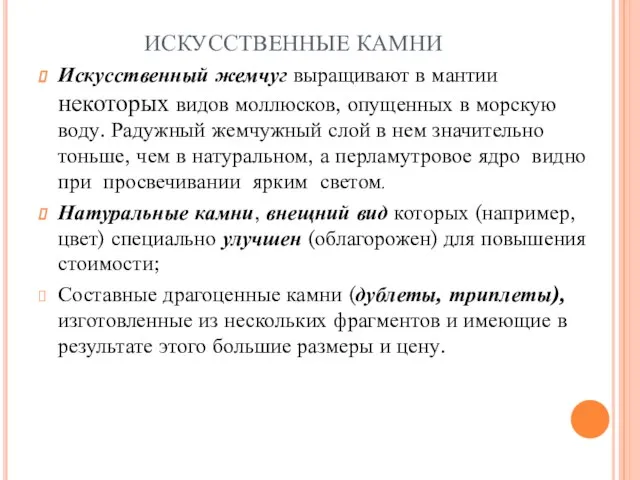 ИСКУССТВЕННЫЕ КАМНИ

Искусственный жемчуг выращивают в мантии некоторых видов моллюсков, опущенных в морскую воду. Радужный жемчужный слой в нем значительно тоньше, чем в натуральном, а перламутровое ядро видно при просвечивании ярким светом.

Натуральные камни, внещний вид которых (например, цвет) специально улучшен (облагорожен) для повышения стоимости;

Составные драгоценные камни (дублеты, триплеты), изготовленные из нескольких фрагментов и имеющие в результате этого большие размеры и цену.